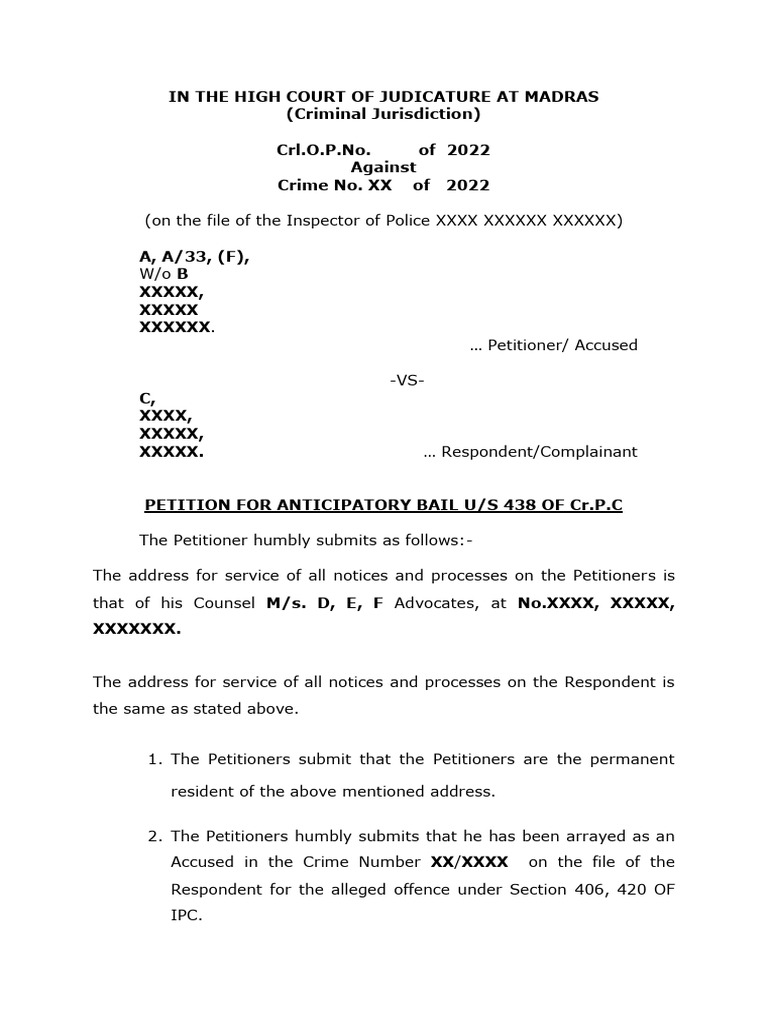 IN THE HIGH COURT OF JUDICATURE AT MADRAS
(Criminal Jurisdiction)

Crl.O.P.No. of 2022
Against
Crime No. XX of 2022

(on the file of the Inspector of Police XXXX XXXXXX XXXXXX)

A, A/33, (F),
W/o B
XXXXX,
XXXXX
XXXXXX.
… Petitioner/ Accused

-VS-

C,
XXXX,
XXXXX,
XXXXX.
… Respondent/Complainant

PETITION FOR ANTICIPATORY BAIL U/S 438 OF Cr.P.C

The Petitioner humbly submits as follows:-

The address for service of all notices and processes on the Petitioners is that of his Counsel M/s. D, E, F Advocates, at No.XXXX, XXXXX, XXXXXXX.

The address for service of all notices and processes on the Respondent is the same as stated above.

1. The Petitioners submit that the Petitioners are the permanent resident of the above mentioned address.

2. The Petitioners humbly submits that he has been arrayed as an Accused in the Crime Number XX/XXXX on the file of the Respondent for the alleged offence under Section 406, 420 OF IPC.